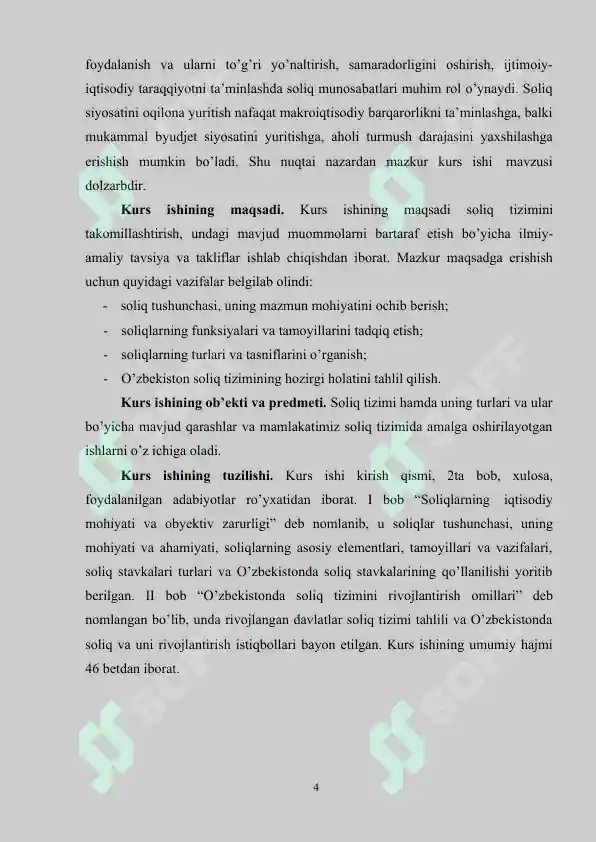 foydalanish va ularni to'g'ri yo'naltirish, samaradorligini oshirish, ijtimoiy-iqtisodiy taraqqiyotni ta'minlashda soliq munosabatlari muhim rol o'ynaydi. Soliq siyosatini oqilona yuritish nafaqat makroiqtisodiy barqarorlikni ta'minlashga, balki mukammal byudjet siyosatini yuritishga, aholi turmush darajasini yaxshilashga erishish mumkin bo'ladi. Shu nuqtai nazardan mazkur kurs ishi mavzusi dolzarbdir.

**Kurs ishining maqsadi.** Kurs ishining maqsadi soliq tizimini takomillashtirish, undagi mavjud muommolarni bartaraf etish bo'yicha ilmiy-amaliy tavsiya va takliflar ishlab chiqishdan iborat. Mazkur maqsadga erishish uchun quyidagi vazifalar belgilab olindi:

- soliq tushunchasi, uning mazmun mohiyatini ochib berish;
- soliqlarning funksiyalari va tamoyillarini tadqiq etish;
- soliqlarning turlari va tasniflarini o'rganish;
- O'zbekiston soliq tizimining hozirgi holatini tahlil qilish.

**Kurs ishining ob'ekti va predmeti.** Soliq tizimi hamda uning turlari va ular bo'yicha mavjud qarashlar va mamlakatimiz soliq tizimida amalga oshirilayotgan ishlarni o'z ichiga oladi.

**Kurs ishining tuzilishi.** Kurs ishi kirish qismi, 2ta bob, xulosa, foydalanilgan adabiyotlar ro'yxatidan iborat. I bob "Soliqlarning iqtisodiy mohiyati va obyektiv zarurligi" deb nomlanib, u soliqlar tushunchasi, uning mohiyati va ahamiyati, soliqlarning asosiy elementlari, tamoyillari va vazifalari, soliq stavkalari turlari va O'zbekistonda soliq stavkalarining qo'llanilishi yoritib berilgan. II bob "O'zbekistonda soliq tizimini rivojlantirish omillari" deb nomlangan bo'lib, unda rivojlangan davlatlar soliq tizimi tahlili va O'zbekistonda soliq va uni rivojlantirish istiqbollari bayon etilgan. Kurs ishining umumiy hajmi 46 betdan iborat.

4